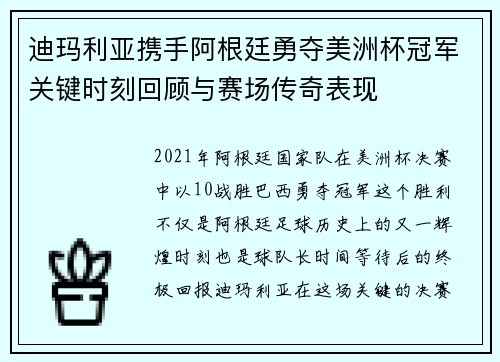 迪玛利亚携手阿根廷勇夺美洲杯冠军关键时刻回顾与赛场传奇表现

2021年阿根廷国家队在美洲杯决赛中以10战胜巴西勇夺冠军这个胜利不仅是阿根廷足球历史上的又一辉煌时刻也是球队长时间等待后的终极回报迪玛利亚在这场关键的决赛